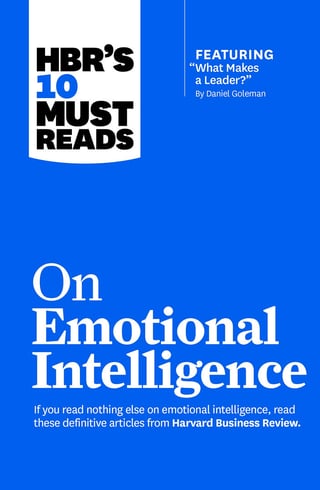 HBR'S 10 MUST READS

FEATURING
"What Makes a Leader?"
By Daniel Goleman

On Emotional Intelligence

If you read nothing else on emotional intelligence, read these definitive articles from Harvard Business Review.